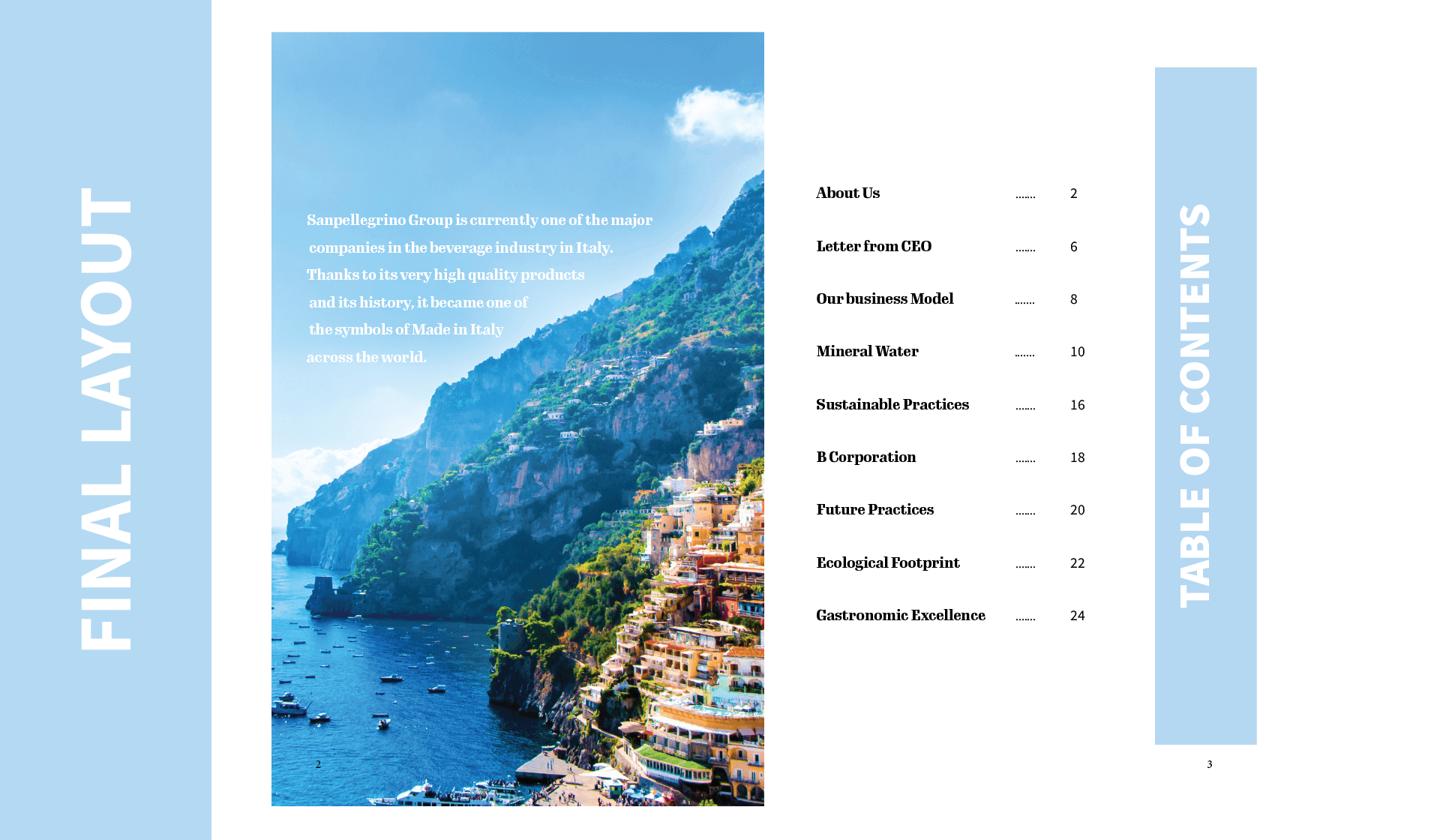 FINAL LAYOUT

Sanpellegrino Group is currently one of the major companies in the beverage industry in Italy. Thanks to its very high quality products and its history, it became one of the symbols of Made in Italy across the world.

2

About Us ....... 2

Letter from CEO ....... 6

Our business Model ....... 8

Mineral Water ....... 10

Sustainable Practices ....... 16

B Corporation ....... 18

Future Practices ....... 20

Ecological Footprint ....... 22

Gastronomic Excellence ....... 24

TABLE OF CONTENTS

3